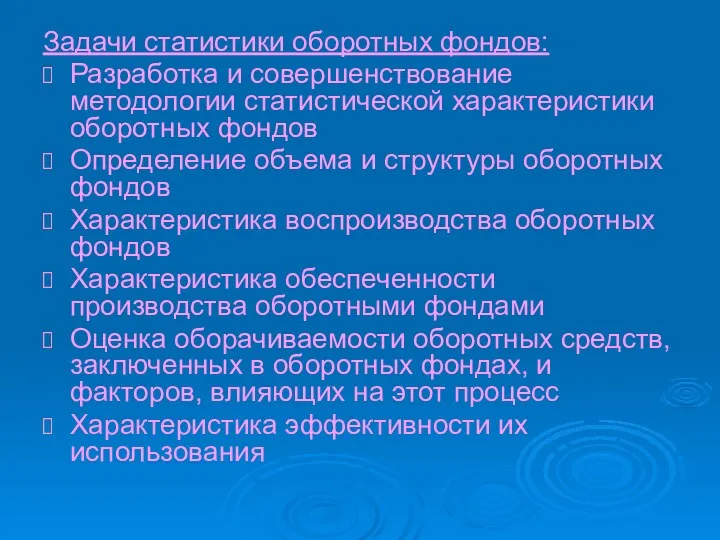 Задачи статистики оборотных фондов:

Разработка и совершенствование методологии статистической характеристики оборотных фондов

Определение объема и структуры оборотных фондов

Характеристика воспроизводства оборотных фондов

Характеристика обеспеченности производства оборотными фондами

Оценка оборачиваемости оборотных средств, заключенных в оборотных фондах, и факторов, влияющих на этот процесс

Характеристика эффективности их использования